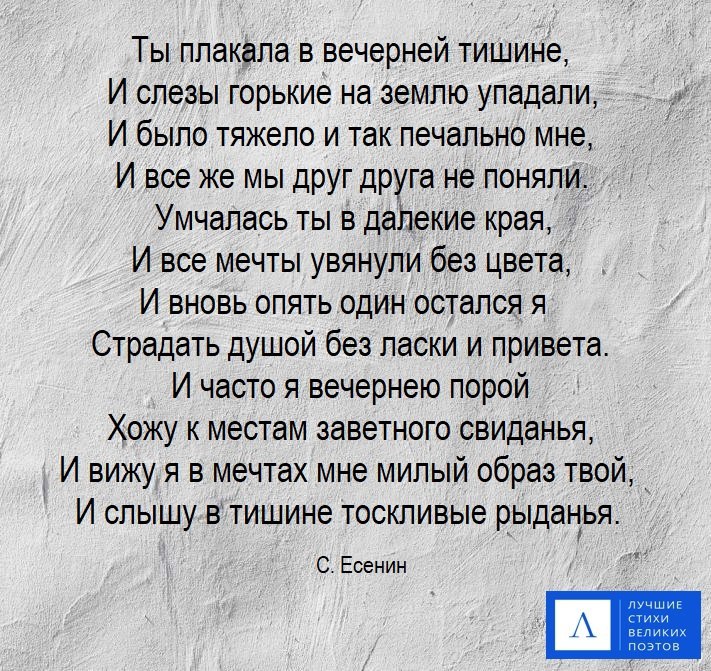 Ты плакала в вечерней тишине,
И слезы горькие на землю упадали,
И было тяжело и так печально мне,
И все же мы друг друга не поняли.
Умчалась ты в далекие края,
И все мечты увянули без цвета,
И вновь опять один остался я
Страдать душой без ласки и привета.
И часто я вечернею порой
Хожу к местам заветного свиданья,
И вижу я в мечтах мне милый образ твой,
И слышу в тишине тоскливые рыданья.

С. Есенин

Λ ЛУЧШИЕ СТИХИ ВЕЛИКИХ ПОЭТОВ